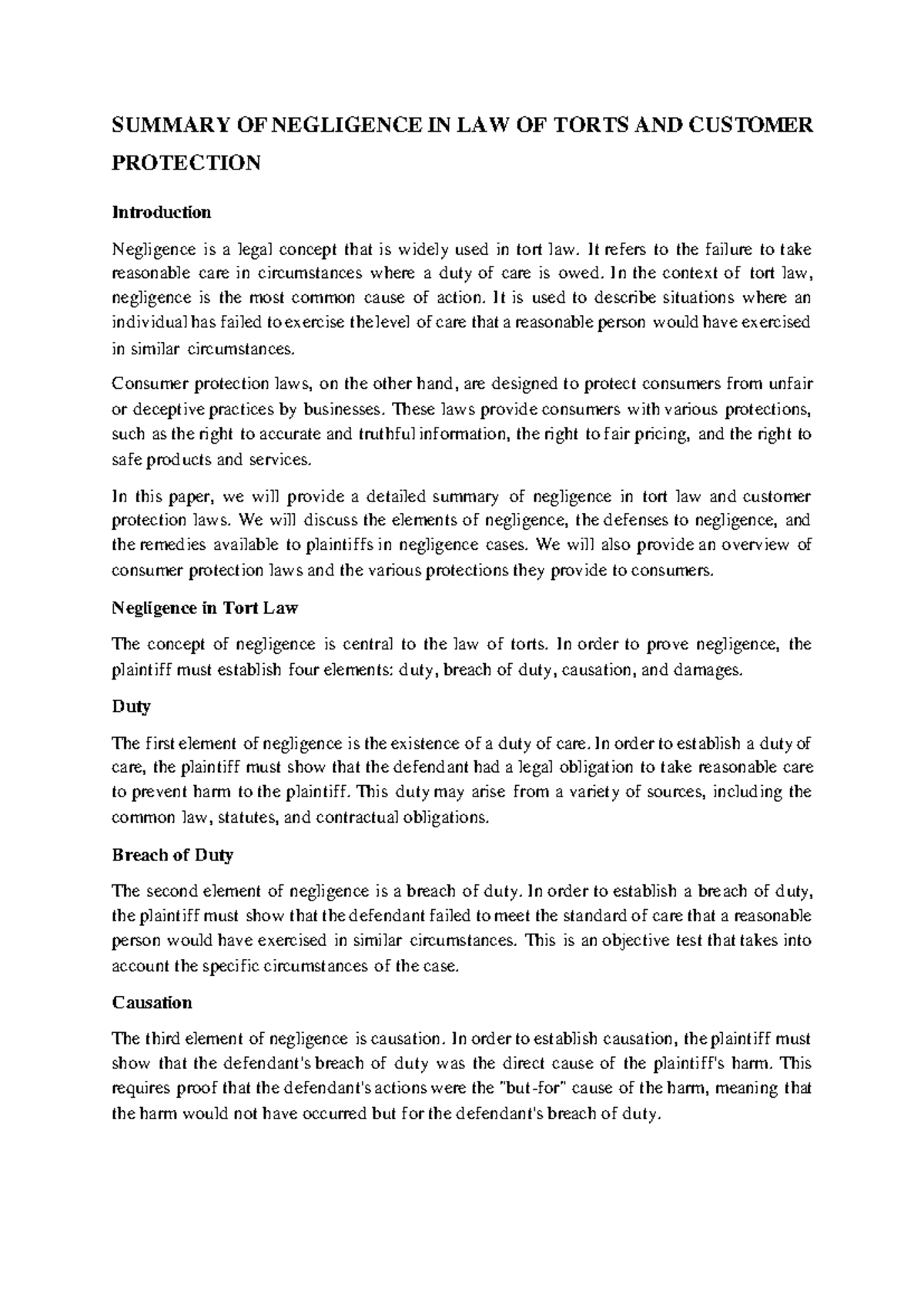 SUMMARY OF NEGLIGENCE IN LAW OF TORTS AND CUSTOMER PROTECTION

Introduction

Negligence is a legal concept that is widely used in tort law. It refers to the failure to take reasonable care in circumstances where a duty of care is owed. In the context of tort law, negligence is the most common cause of action. It is used to describe situations where an individual has failed to exercise the level of care that a reasonable person would have exercised in similar circumstances.

Consumer protection laws, on the other hand, are designed to protect consumers from unfair or deceptive practices by businesses. These laws provide consumers with various protections, such as the right to accurate and truthful information, the right to fair pricing, and the right to safe products and services.

In this paper, we will provide a detailed summary of negligence in tort law and customer protection laws. We will discuss the elements of negligence, the defenses to negligence, and the remedies available to plaintiffs in negligence cases. We will also provide an overview of consumer protection laws and the various protections they provide to consumers.

Negligence in Tort Law

The concept of negligence is central to the law of torts. In order to prove negligence, the plaintiff must establish four elements: duty, breach of duty, causation, and damages.

Duty

The first element of negligence is the existence of a duty of care. In order to establish a duty of care, the plaintiff must show that the defendant had a legal obligation to take reasonable care to prevent harm to the plaintiff. This duty may arise from a variety of sources, including the common law, statutes, and contractual obligations.

Breach of Duty

The second element of negligence is a breach of duty. In order to establish a breach of duty, the plaintiff must show that the defendant failed to meet the standard of care that a reasonable person would have exercised in similar circumstances. This is an objective test that takes into account the specific circumstances of the case.

Causation

The third element of negligence is causation. In order to establish causation, the plaintiff must show that the defendant's breach of duty was the direct cause of the plaintiff's harm. This requires proof that the defendant's actions were the "but-for" cause of the harm, meaning that the harm would not have occurred but for the defendant's breach of duty.